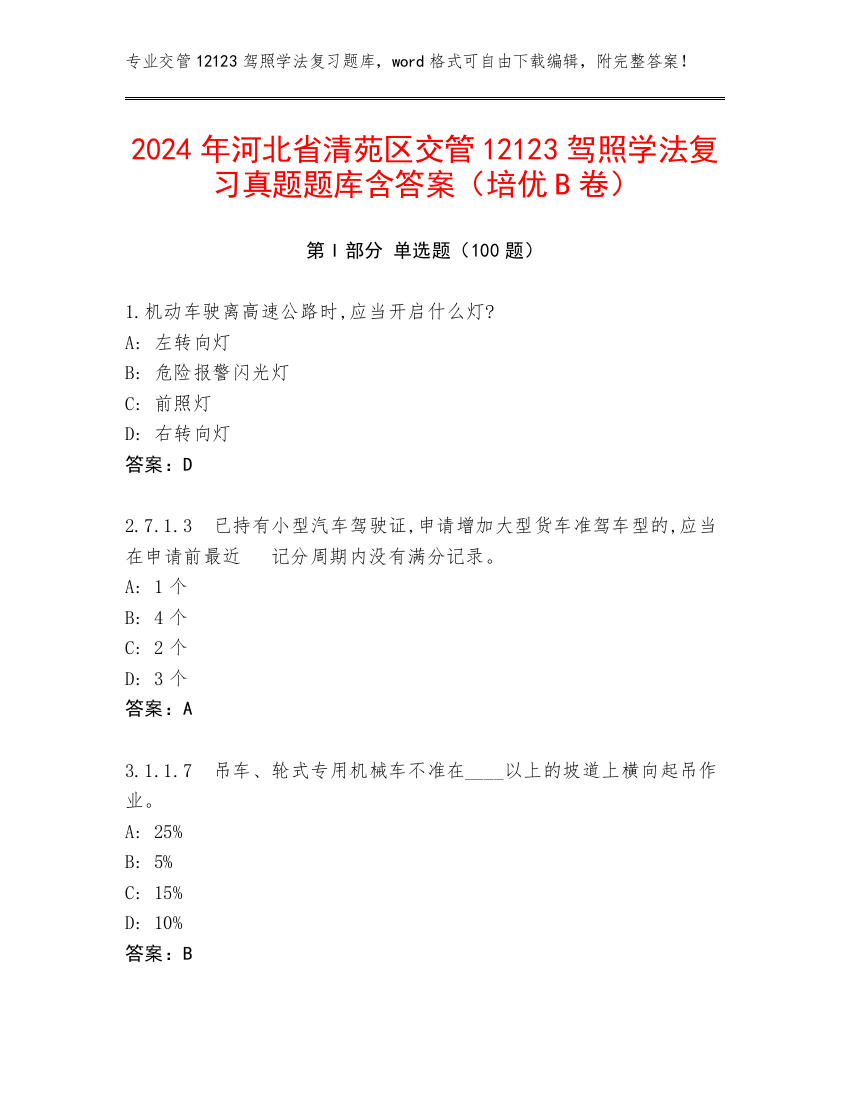 专业交管 12123 驾照学法复习题库，word 格式可自由下载编辑，附完整答案！

2024 年河北省清苑区交管 12123 驾照学法复习真题题库含答案（培优 B 卷）

第 I 部分 单选题（100 题）

1.机动车驶离高速公路时,应当开启什么灯?
A: 左转向灯
B: 危险报警闪光灯
C: 前照灯
D: 右转向灯
答案：D

2.7.1.3 已持有小型汽车驾驶证,申请增加大型货车准驾车型的,应当在申请前最近 记分周期内没有满分记录。
A: 1 个
B: 4 个
C: 2 个
D: 3 个
答案：A

3.1.1.7 吊车、轮式专用机械车不准在____以上的坡道上横向起吊作业。
A: 25%
B: 5%
C: 15%
D: 10%
答案：B